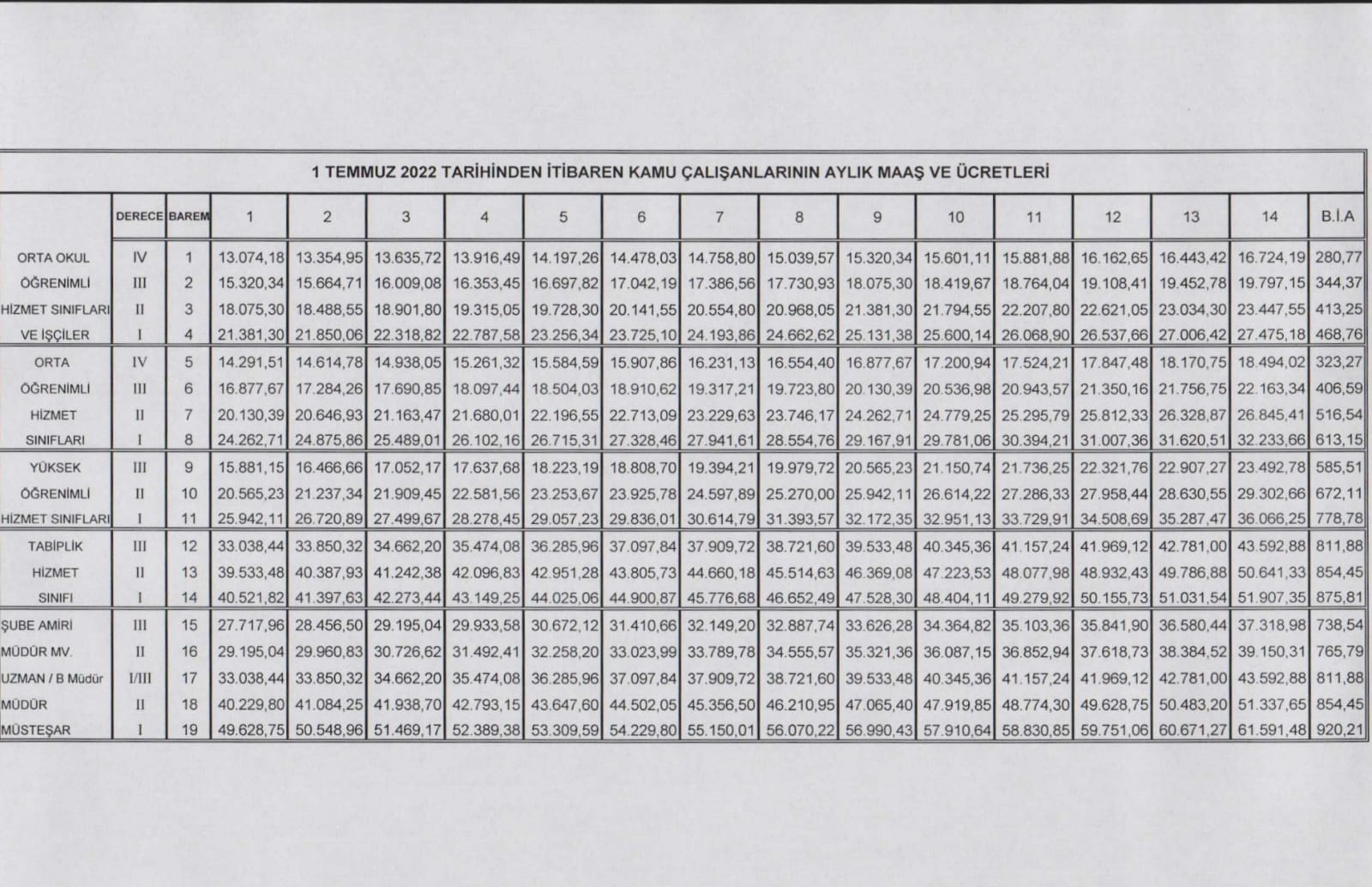 1 TEMMUZ 2022 TARİHİNDEN İTİBAREN KAMU ÇALIŞANLARININ AYLIK MAAŞ VE ÜCRETLERİ

| | DERECE | BAREM | 1 | 2 | 3 | 4 | 5 | 6 | 7 | 8 | 9 | 10 | 11 | 12 | 13 | 14 | B.İ.A |
|---|---|---|---|---|---|---|---|---|---|---|---|---|---|---|---|---|---|
| ORTA OKUL | IV | 1 | 13.074,18 | 13.354,95 | 13.635,72 | 13.916,49 | 14.197,26 | 14.478,03 | 14.758,80 | 15.039,57 | 15.320,34 | 15.601,11 | 15.881,88 | 16.162,65 | 16.443,42 | 16.724,19 | 280,77 |
| ÖĞRENİMLİ | III | 2 | 15.320,34 | 15.664,71 | 16.009,08 | 16.353,45 | 16.697,82 | 17.042,19 | 17.386,56 | 17.730,93 | 18.075,30 | 18.419,67 | 18.764,04 | 19.108,41 | 19.452,78 | 19.797,15 | 344,37 |
| HİZMET SINIFLARI | II | 3 | 18.075,30 | 18.488,55 | 18.901,80 | 19.315,05 | 19.728,30 | 20.141,55 | 20.554,80 | 20.968,05 | 21.381,30 | 21.794,55 | 22.207,80 | 22.621,05 | 23.034,30 | 23.447,55 | 413,25 |
| VE İŞÇİLER | I | 4 | 21.381,30 | 21.850,06 | 22.318,82 | 22.787,58 | 23.256,34 | 23.725,10 | 24.193,86 | 24.662,62 | 25.131,38 | 25.600,14 | 26.068,90 | 26.537,66 | 27.006,42 | 27.475,18 | 468,76 |
| ORTA | IV | 5 | 14.291,51 | 14.614,78 | 14.938,05 | 15.261,32 | 15.584,59 | 15.907,86 | 16.231,13 | 16.554,40 | 16.877,67 | 17.200,94 | 17.524,21 | 17.847,48 | 18.170,75 | 18.494,02 | 323,27 |
| ÖĞRENİMLİ | III | 6 | 16.877,67 | 17.284,26 | 17.690,85 | 18.097,44 | 18.504,03 | 18.910,62 | 19.317,21 | 19.723,80 | 20.130,39 | 20.536,98 | 20.943,57 | 21.350,16 | 21.756,75 | 22.163,34 | 406,59 |
| HİZMET | II | 7 | 20.130,39 | 20.646,93 | 21.163,47 | 21.680,01 | 22.196,55 | 22.713,09 | 23.229,63 | 23.746,17 | 24.262,71 | 24.779,25 | 25.295,79 | 25.812,33 | 26.328,87 | 26.845,41 | 516,54 |
| SINIFLARI | I | 8 | 24.262,71 | 24.875,86 | 25.489,01 | 26.102,16 | 26.715,31 | 27.328,46 | 27.941,61 | 28.554,76 | 29.167,91 | 29.781,06 | 30.394,21 | 31.007,36 | 31.620,51 | 32.233,66 | 613,15 |
| YÜKSEK | III | 9 | 15.881,15 | 16.466,66 | 17.052,17 | 17.637,68 | 18.223,19 | 18.808,70 | 19.394,21 | 19.979,72 | 20.565,23 | 21.150,74 | 21.736,25 | 22.321,76 | 22.907,27 | 23.492,78 | 585,51 |
| ÖĞRENİMLİ | II | 10 | 20.565,23 | 21.237,34 | 21.909,45 | 22.581,56 | 23.253,67 | 23.925,78 | 24.597,89 | 25.270,00 | 25.942,11 | 26.614,22 | 27.286,33 | 27.958,44 | 28.630,55 | 29.302,66 | 672,11 |
| HİZMET SINIFLARI | I | 11 | 25.942,11 | 26.720,89 | 27.499,67 | 28.278,45 | 29.057,23 | 29.836,01 | 30.614,79 | 31.393,57 | 32.172,35 | 32.951,13 | 33.729,91 | 34.508,69 | 35.287,47 | 36.066,25 | 778,78 |
| TABİPLİK | III | 12 | 33.038,44 | 33.850,32 | 34.662,20 | 35.474,08 | 36.285,96 | 37.097,84 | 37.909,72 | 38.721,60 | 39.533,48 | 40.345,36 | 41.157,24 | 41.969,12 | 42.781,00 | 43.592,88 | 811,88 |
| HİZMET | II | 13 | 39.533,48 | 40.387,93 | 41.242,38 | 42.096,83 | 42.951,28 | 43.805,73 | 44.660,18 | 45.514,63 | 46.369,08 | 47.223,53 | 48.077,98 | 48.932,43 | 49.786,88 | 50.641,33 | 854,45 |
| SINIFI | I | 14 | 40.521,82 | 41.397,63 | 42.273,44 | 43.149,25 | 44.025,06 | 44.900,87 | 45.776,68 | 46.652,49 | 47.528,30 | 48.404,11 | 49.279,92 | 50.155,73 | 51.031,54 | 51.907,35 | 875,81 |
| ŞUBE AMİRİ | III | 15 | 27.717,96 | 28.456,50 | 29.195,04 | 29.933,58 | 30.672,12 | 31.410,66 | 32.149,20 | 32.887,74 | 33.626,28 | 34.364,82 | 35.103,36 | 35.841,90 | 36.580,44 | 37.318,98 | 738,54 |
| MÜDÜR MV. | II | 16 | 29.195,04 | 29.960,83 | 30.726,62 | 31.492,41 | 32.258,20 | 33.023,99 | 33.789,78 | 34.555,57 | 35.321,36 | 36.087,15 | 36.852,94 | 37.618,73 | 38.384,52 | 39.150,31 | 765,79 |
| UZMAN / B Müdür | I/III | 17 | 33.038,44 | 33.850,32 | 34.662,20 | 35.474,08 | 36.285,96 | 37.097,84 | 37.909,72 | 38.721,60 | 39.533,48 | 40.345,36 | 41.157,24 | 41.969,12 | 42.781,00 | 43.592,88 | 811,88 |
| MÜDÜR | II | 18 | 40.229,80 | 41.084,25 | 41.938,70 | 42.793,15 | 43.647,60 | 44.502,05 | 45.356,50 | 46.210,95 | 47.065,40 | 47.919,85 | 48.774,30 | 49.628,75 | 50.483,20 | 51.337,65 | 854,45 |
| MÜSTEŞAR | I | 19 | 49.628,75 | 50.548,96 | 51.469,17 | 52.389,38 | 53.309,59 | 54.229,80 | 55.150,01 | 56.070,22 | 56.990,43 | 57.910,64 | 58.830,85 | 59.751,06 | 60.671,27 | 61.591,48 | 920,21 |